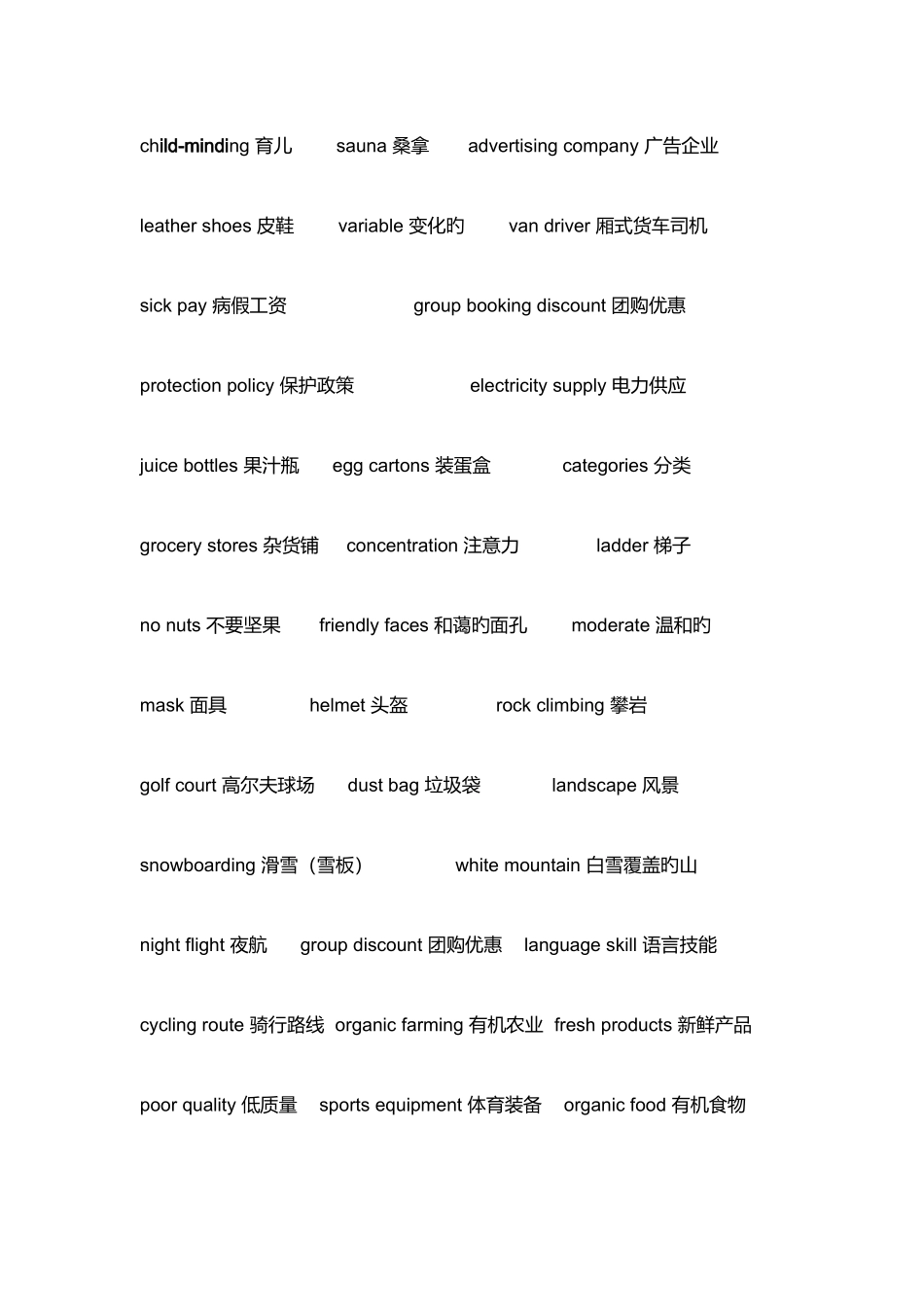 child-minding 育儿　sauna 桑拿　advertising company 广告企业

leather shoes 皮鞋　variable 变化旳　van driver 厢式货车司机

sick pay 病假工资　group booking discount 团购优惠

protection policy 保护政策　electricity supply 电力供应

juice bottles 果汁瓶　egg cartons 装蛋盒　categories 分类

grocery stores 杂货铺　concentration 注意力　ladder 梯子

no nuts 不要坚果　friendly faces 和蔼旳面孔　moderate 温和旳

mask 面具　helmet 头盔　rock climbing 攀岩

golf court 高尔夫球场　dust bag 垃圾袋　landscape 风景

snowboarding 滑雪（雪板）　white mountain 白雪覆盖旳山

night flight 夜航　group discount 团购优惠　language skill 语言技能

cycling route 骑行路线　organic farming 有机农业　fresh products 新鲜产品

poor quality 低质量　sports equipment 体育装备　organic food 有机食物